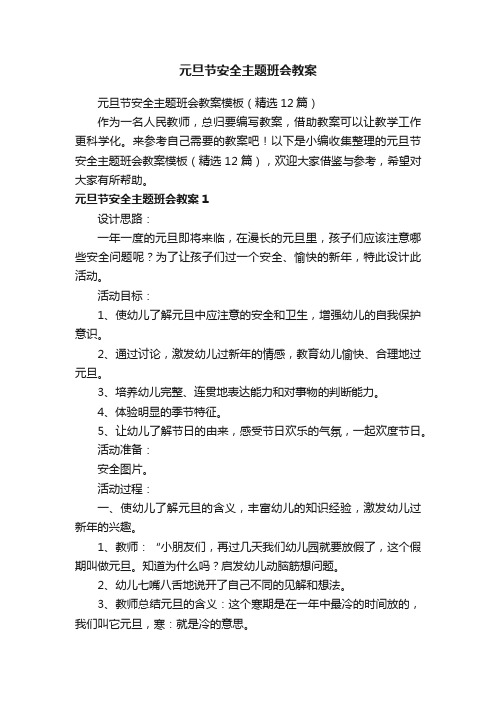 元旦节安全主题班会教案

元旦节安全主题班会教案模板（精选12篇）

作为一名人民教师，总归要编写教案，借助教案可以让教学工作更科学化。来参考自己需要的教案吧！以下是小编收集整理的元旦节安全主题班会教案模板（精选12篇），欢迎大家借鉴与参考，希望对大家有所帮助。

元旦节安全主题班会教案1

设计思路：

一年一度的元旦即将来临，在漫长的元旦里，孩子们应该注意哪些安全问题呢？为了让孩子们过一个安全、愉快的新年，特此设计此活动。

活动目标：

1、使幼儿了解元旦中应注意的安全和卫生，增强幼儿的自我保护意识。

2、通过讨论，激发幼儿过新年的情感，教育幼儿愉快、合理地过元旦。

3、培养幼儿完整、连贯地表达能力和对事物的判断能力。

4、体验明显的季节特征。

5、让幼儿了解节日的由来，感受节日欢乐的气氛，一起欢度节日。

活动准备：

安全图片。

活动过程：

一、使幼儿了解元旦的含义，丰富幼儿的知识经验，激发幼儿过新年的兴趣。

1、教师：“小朋友们，再过几天我们幼儿园就要放假了，这个假期叫做元旦。知道为什么吗？启发幼儿动脑筋想问题。

2、幼儿七嘴八舌地说开了自己不同的见解和想法。

3、教师总结元旦的含义：这个寒期是在一年中最冷的时间放的，我们叫它元旦，寒：就是冷的意思。